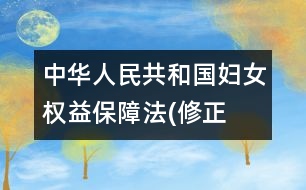 中华人民共和国妇女权益保障法(修正